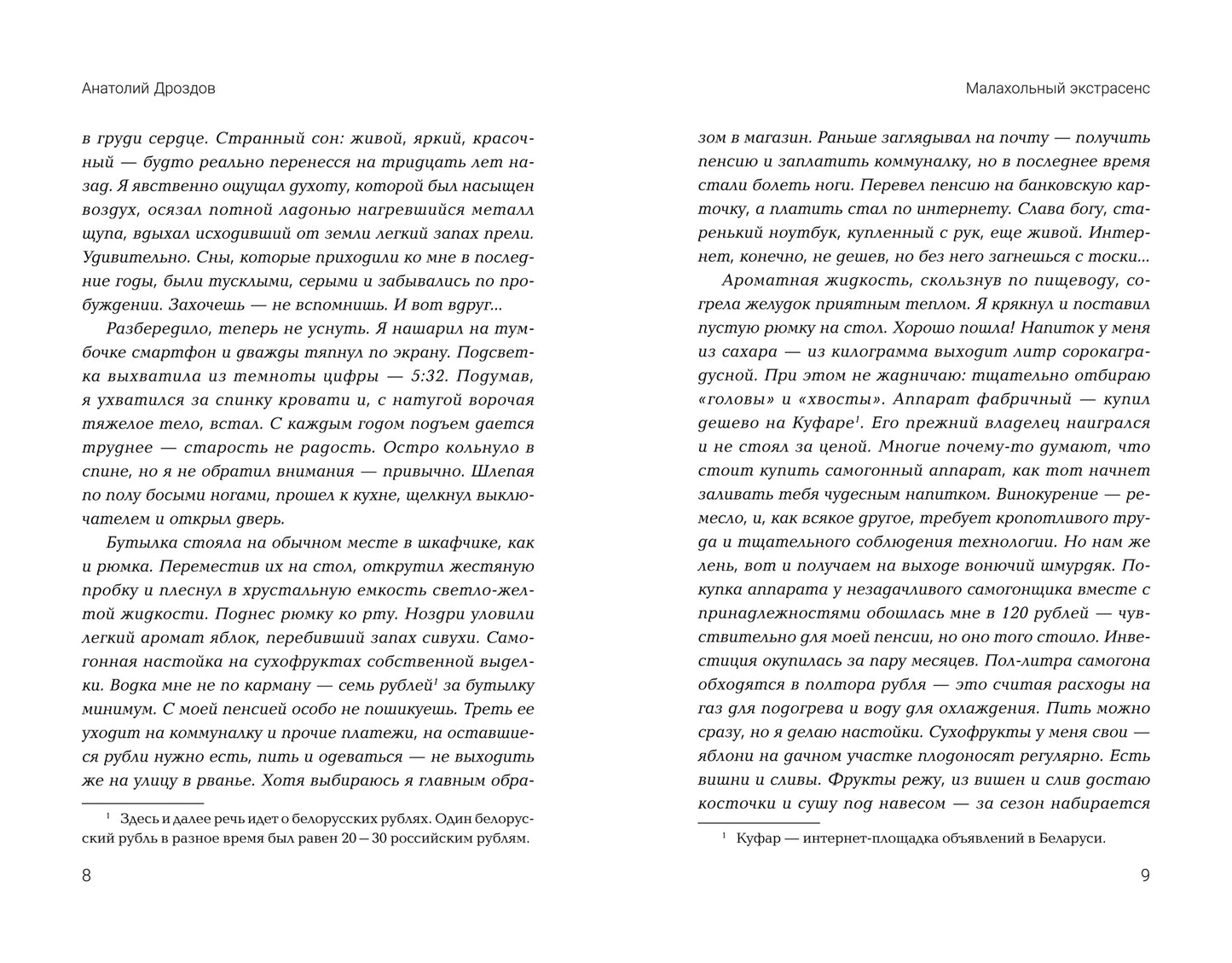 Анатолий Дроздов

в груди сердце. Странный сон: живой, яркий, красочный — будто реально перенесся на тридцать лет назад. Я явственно ощущал духоту, которой был насыщен воздух, осязал потной ладонью нагревшийся металл щупа, вдыхал исходивший от земли легкий запах прели. Удивительно. Сны, которые приходили ко мне в последние годы, были тусклыми, серыми и забывались по пробуждении. Захочешь — не вспомнишь. И вот вдруг...

Разбередило, теперь не уснуть. Я нашарил на тумбочке смартфон и дважды тяпнул по экрану. Подсветка выхватила из темноты цифры — 5:32. Подумав, я ухватился за спинку кровати и, с натугой ворочая тяжелое тело, встал. С каждым годом подъем дается труднее — старость не радость. Остро кольнуло в спине, но я не обратил внимания — привычно. Шлепая по полу босыми ногами, прошел к кухне, щелкнул выключателем и открыл дверь.

Бутылка стояла на обычном месте в шкафчике, как и рюмка. Переместив их на стол, открутил жестяную пробку и плеснул в хрустальную емкость светло-желтой жидкости. Поднес рюмку ко рту. Ноздри уловили легкий аромат яблок, перебивший запах сивухи. Самогонная настойка на сухофруктах собственной выделки. Водка мне не по карману — семь рублей$^1$ за бутылку минимум. С моей пенсией особо не пошикуешь. Треть ее уходит на коммуналку и прочие платежи, на оставшиеся рубли нужно есть, пить и одеваться — не выходить же на улицу в рванье. Хотя выбираюсь я главным обра-

$^1$ Здесь и далее речь идет о белорусских рублях. Один белорусский рубль в разное время был равен 20—30 российским рублям.

8

Малахольный экстрасенс

зом в магазин. Раньше заглядывал на почту — получить пенсию и заплатить коммуналку, но в последнее время стали болеть ноги. Перевел пенсию на банковскую карточку, а платить стал по интернету. Слава богу, старенький ноутбук, купленный с рук, еще живой. Интернет, конечно, не дешев, но без него загнешься с тоски...

Ароматная жидкость, скользнув по пищеводу, согрела желудок приятным теплом. Я крякнул и поставил пустую рюмку на стол. Хорошо пошла! Напиток у меня из сахара — из килограмма выходит литр сорокаградусной. При этом не жадничаю: тщательно отбираю «головы» и «хвосты». Аппарат фабричный — купил дешево на Куфаре$^1$. Его прежний владелец наигрался и не стоял за ценой. Многие почему-то думают, что стоит купить самогонный аппарат, как тот начнет заливать тебя чудесным напитком. Винокурение — ремесло, и, как всякое другое, требует кропотливого труда и тщательного соблюдения технологии. Но нам же лень, вот и получаем на выходе вонючий шмурдяк. Покупка аппарата у незадачливого самогонщика вместе с принадлежностями обошлась мне в 120 рублей — чувствительно для моей пенсии, но оно того стоило. Инвестиция окупилась за пару месяцев. Пол-литра самогона обходятся в полтора рубля — это считая расходы на газ для подогрева и воду для охлаждения. Пить можно сразу, но я делаю настойки. Сухофрукты у меня свои — яблони на дачном участке плодоносят регулярно. Есть вишни и сливы. Фрукты режу, из вишен и слив достаю косточки и сушу под навесом — за сезон набирается

$^1$ Куфар — интернет-площадка объявлений в Беларуси.

9